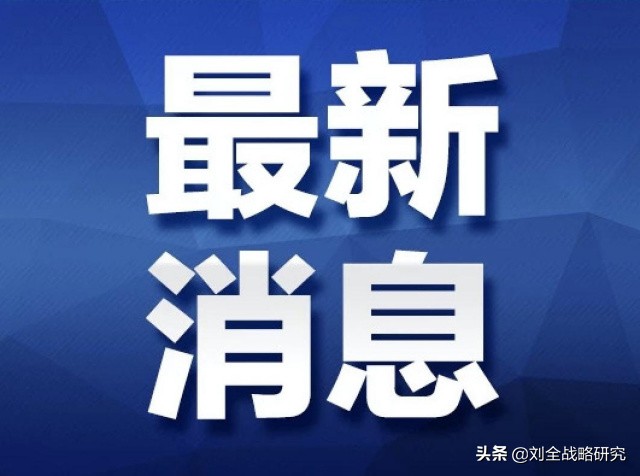 最新
消息

头条 @刘全战略研究